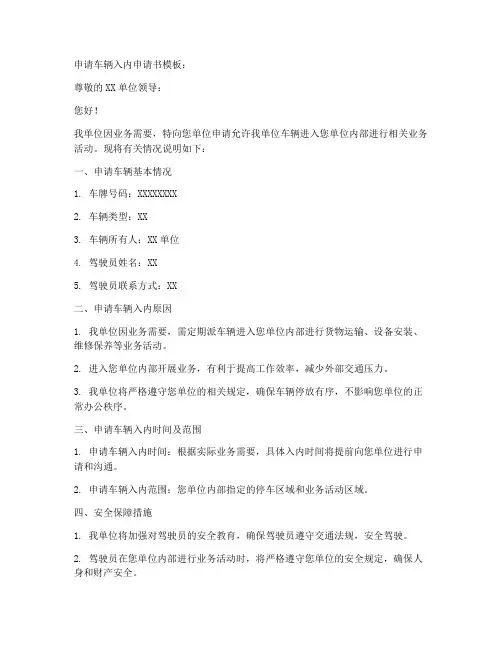 申请车辆入内申请书模板：

尊敬的 XX 单位领导：

您好！

我单位因业务需要，特向您单位申请允许我单位车辆进入您单位内部进行相关业务活动。现将有关情况说明如下：

一、申请车辆基本情况

1. 车牌号码：XXXXXXXX

2. 车辆类型：XX

3. 车辆所有人：XX 单位

4. 驾驶员姓名：XX

5. 驾驶员联系方式：XX

二、申请车辆入内原因

1. 我单位因业务需要，需定期派车辆进入您单位内部进行货物运输、设备安装、维修保养等业务活动。

2. 进入您单位内部开展业务，有利于提高工作效率，减少外部交通压力。

3. 我单位将严格遵守您单位的相关规定，确保车辆停放有序，不影响您单位的正常办公秩序。

三、申请车辆入内时间及范围

1. 申请车辆入内时间：根据实际业务需要，具体入内时间将提前向您单位进行申请和沟通。

2. 申请车辆入内范围：您单位内部指定的停车区域和业务活动区域。

四、安全保障措施

1. 我单位将加强对驾驶员的安全教育，确保驾驶员遵守交通法规，安全驾驶。

2. 驾驶员在您单位内部进行业务活动时，将严格遵守您单位的安全规定，确保人身和财产安全。